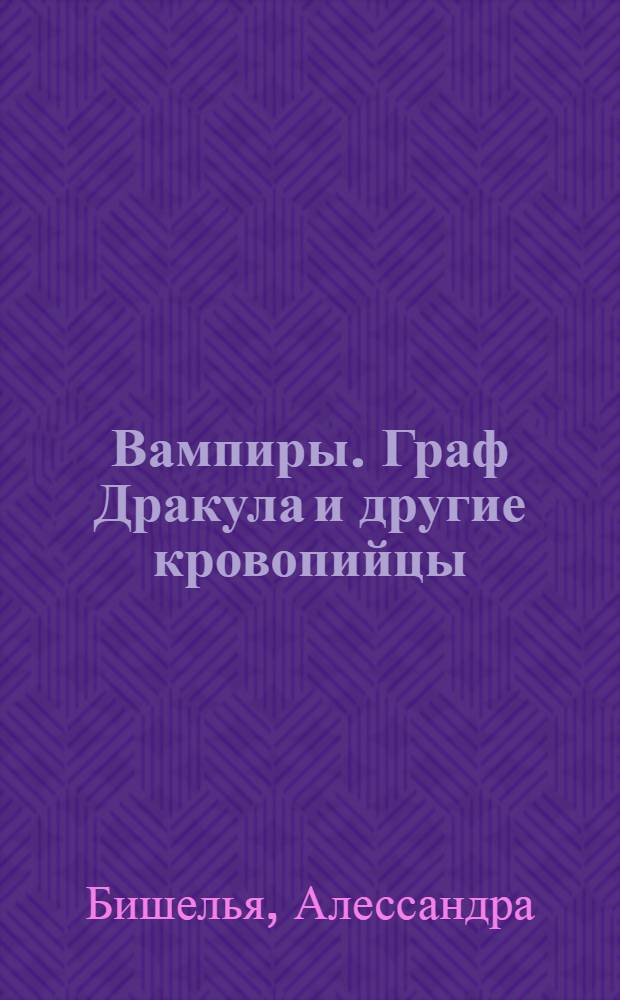 Вампиры. Граф Дракула и другие кровопийцы

Бишелья, Алессандра